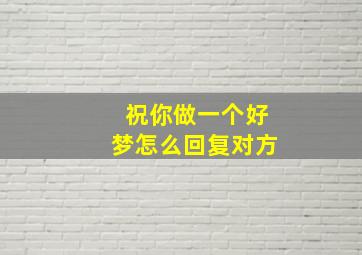 祝你做一个好梦怎么回复对方